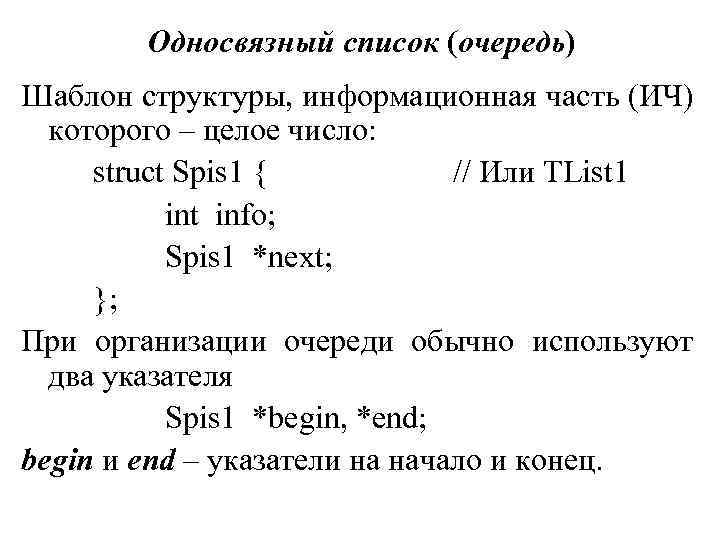 Односвязный список (очередь)

Шаблон структуры, информационная часть (ИЧ) которого – целое число:

struct Spis1 { // Или TList1
int info;
Spis1 *next;
};

При организации очереди обычно используют два указателя

Spis1 *begin, *end;

begin и end – указатели на начало и конец.